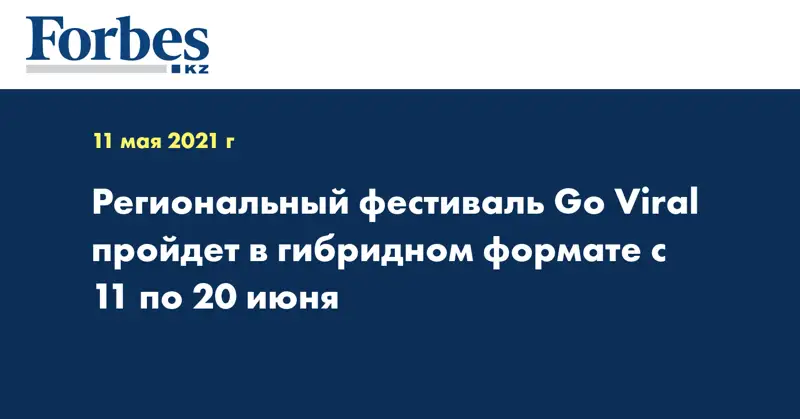 Forbes
KZ

11 мая 2021 г

Региональный фестиваль Go Viral пройдет в гибридном формате с 11 по 20 июня